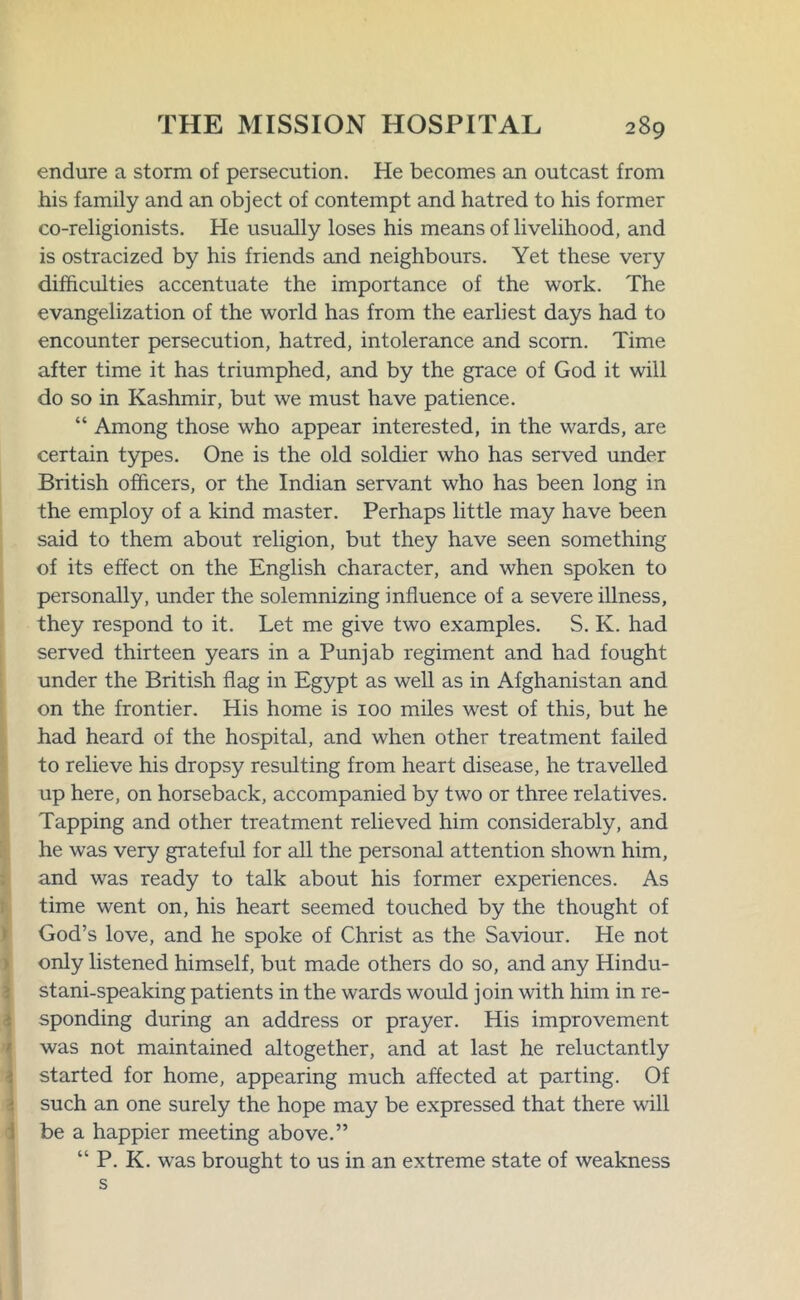 THE MISSION HOSPITAL 289

endure a storm of persecution. He becomes an outcast from his family and an object of contempt and hatred to his former co-religionists. He usually loses his means of livelihood, and is ostracized by his friends and neighbours. Yet these very difficulties accentuate the importance of the work. The evangelization of the world has from the earliest days had to encounter persecution, hatred, intolerance and scorn. Time after time it has triumphed, and by the grace of God it will do so in Kashmir, but we must have patience.

" Among those who appear interested, in the wards, are certain types. One is the old soldier who has served under British officers, or the Indian servant who has been long in the employ of a kind master. Perhaps little may have been said to them about religion, but they have seen something of its effect on the English character, and when spoken to personally, under the solemnizing influence of a severe illness, they respond to it. Let me give two examples. S. K. had served thirteen years in a Punjab regiment and had fought under the British flag in Egypt as well as in Afghanistan and on the frontier. His home is 100 miles west of this, but he had heard of the hospital, and when other treatment failed to relieve his dropsy resulting from heart disease, he travelled up here, on horseback, accompanied by two or three relatives. Tapping and other treatment relieved him considerably, and he was very grateful for all the personal attention shown him, and was ready to talk about his former experiences. As time went on, his heart seemed touched by the thought of God's love, and he spoke of Christ as the Saviour. He not only listened himself, but made others do so, and any Hindustani-speaking patients in the wards would join with him in responding during an address or prayer. His improvement was not maintained altogether, and at last he reluctantly started for home, appearing much affected at parting. Of such an one surely the hope may be expressed that there will be a happier meeting above."

" P. K. was brought to us in an extreme state of weakness

S